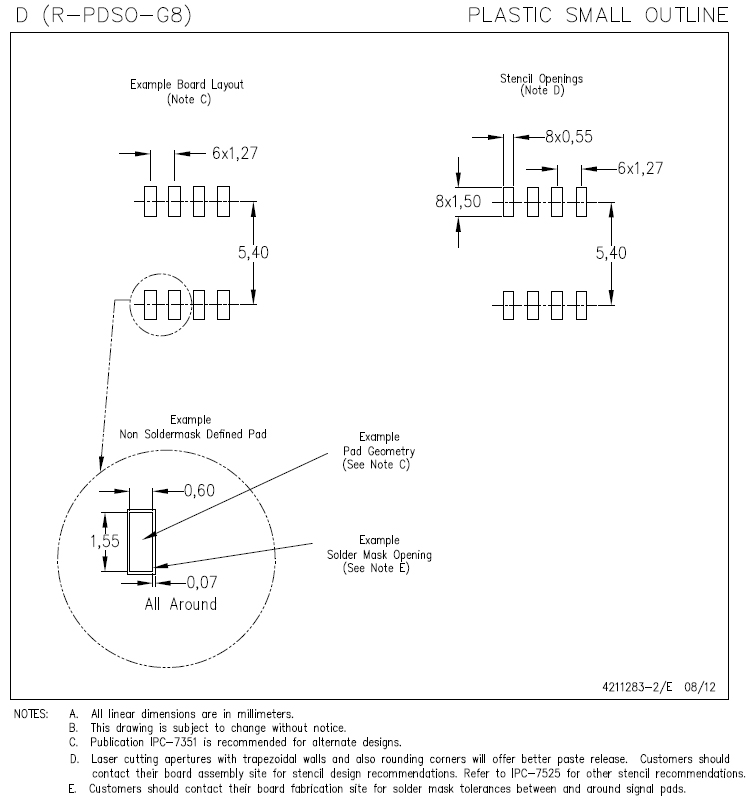 D (R-PDSO-G8)

PLASTIC SMALL OUTLINE

Example Board Layout
(Note C)

6x1,27

5,40

Stencil Openings
(Note D)

8x0,55

6x1,27

8x1,50

5,40

Example
Non Soldermask Defined Pad

Example
Pad Geometry
(See Note C)

0,60

1,55

Example
Solder Mask Opening
(See Note E)

0,07
All Around

4211283-2/E 08/12

NOTES: A. All linear dimensions are in millimeters.
B. This drawing is subject to change without notice.
C. Publication IPC-7351 is recommended for alternate designs.
D. Laser cutting apertures with trapezoidal walls and also rounding corners will offer better paste release. Customers should contact their board assembly site for stencil design recommendations. Refer to IPC-7525 for other stencil recommendations.
E. Customers should contact their board fabrication site for solder mask tolerances between and around signal pads.